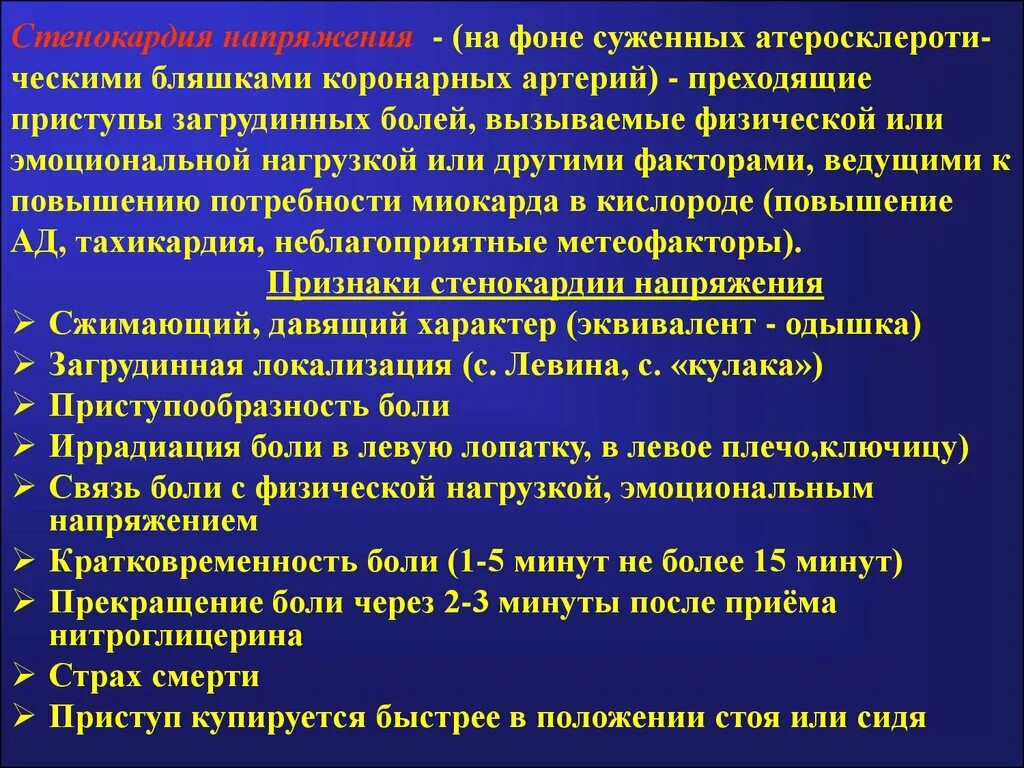 Стенокардия напряжения - (на фоне суженных атеросклеротическими бляшками коронарных артерий) - преходящие приступы загрудинных болей, вызываемые физической или эмоциональной нагрузкой или другими факторами, ведущими к повышению потребности миокарда в кислороде (повышение АД, тахикардия, неблагоприятные метеофакторы).

Признаки стенокардии напряжения

➢ Сжимающий, давящий характер (эквивалент - одышка)
➢ Загрудинная локализация (с. Левина, с. «кулака»)
➢ Приступообразность боли
➢ Иррадиация боли в левую лопатку, в левое плечо,ключицу)
➢ Связь боли с физической нагрузкой, эмоциональным напряжением
➢ Кратковременность боли (1-5 минут не более 15 минут)
➢ Прекращение боли через 2-3 минуты после приёма нитроглицерина
➢ Страх смерти
➢ Приступ купируется быстрее в положении стоя или сидя